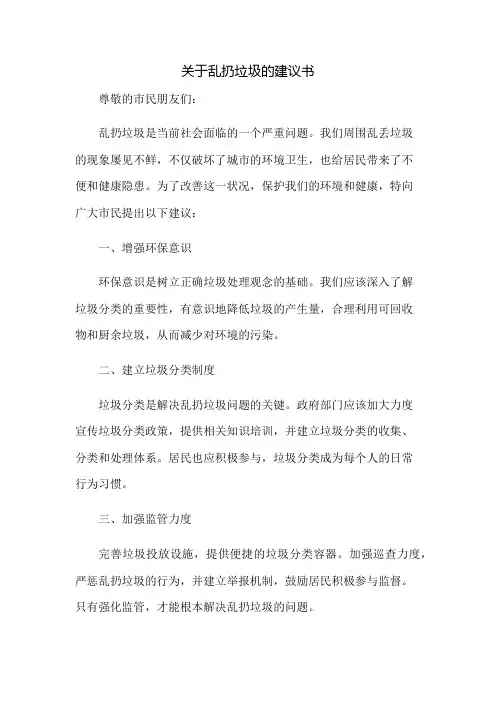 关于乱扔垃圾的建议书

尊敬的市民朋友们：

乱扔垃圾是当前社会面临的一个严重问题。我们周围乱丢垃圾的现象屡见不鲜，不仅破坏了城市的环境卫生，也给居民带来了不便和健康隐患。为了改善这一状况，保护我们的环境和健康，特向广大市民提出以下建议：

一、增强环保意识

环保意识是树立正确垃圾处理观念的基础。我们应该深入了解垃圾分类的重要性，有意识地降低垃圾的产生量，合理利用可回收物和厨余垃圾，从而减少对环境的污染。

二、建立垃圾分类制度

垃圾分类是解决乱扔垃圾问题的关键。政府部门应该加大力度宣传垃圾分类政策，提供相关知识培训，并建立垃圾分类的收集、分类和处理体系。居民也应积极参与，垃圾分类成为每个人的日常行为习惯。

三、加强监管力度

完善垃圾投放设施，提供便捷的垃圾分类容器。加强巡查力度，严惩乱扔垃圾的行为，并建立举报机制，鼓励居民积极参与监督。只有强化监管，才能根本解决乱扔垃圾的问题。